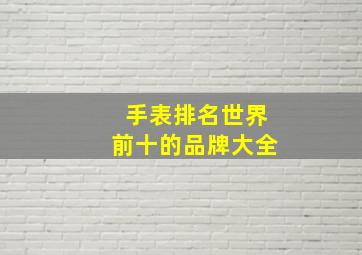 手表排名世界
前十的品牌大全